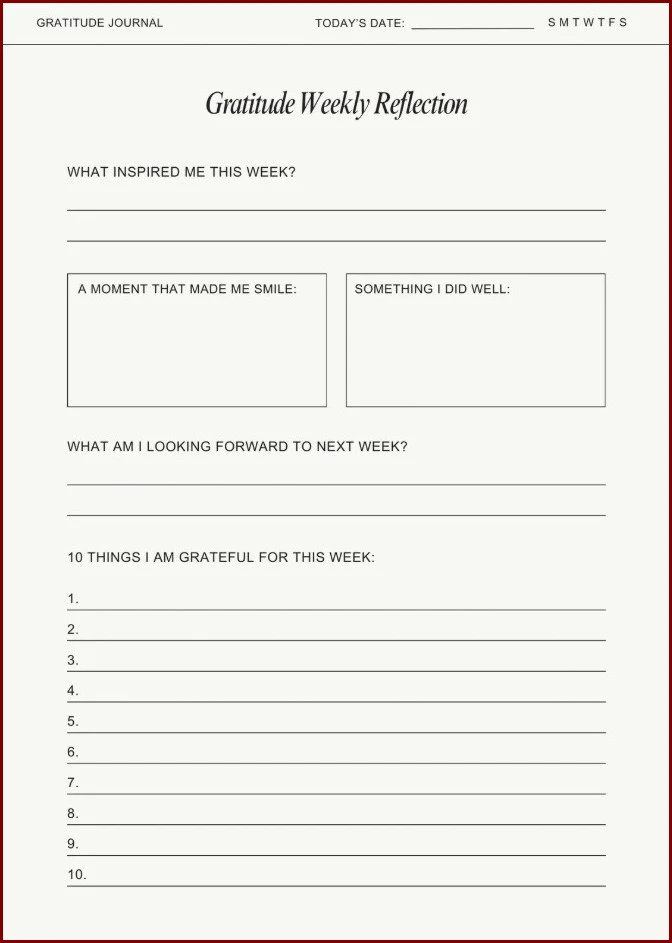 GRATITUDE JOURNAL

TODAY'S DATE: ________________ S M T W T F S

Gratitude Weekly Reflection

WHAT INSPIRED ME THIS WEEK?

A MOMENT THAT MADE ME SMILE:

SOMETHING I DID WELL:

WHAT AM I LOOKING FORWARD TO NEXT WEEK?

10 THINGS I AM GRATEFUL FOR THIS WEEK:

1.
2.
3.
4.
5.
6.
7.
8.
9.
10.